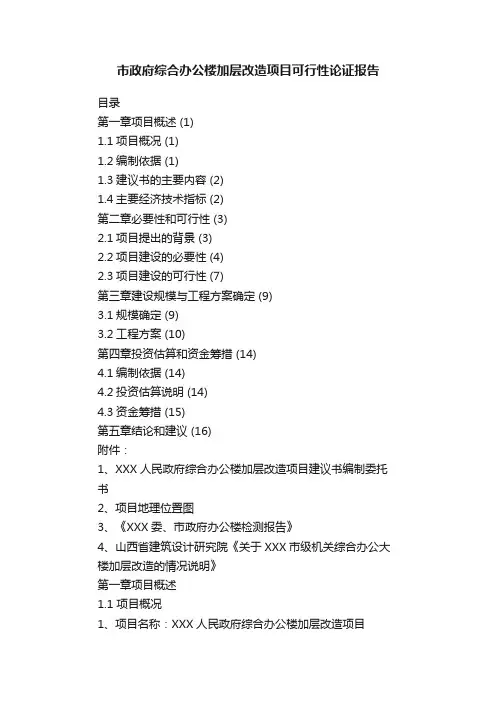 市政府综合办公楼加层改造项目可行性论证报告

目录

第一章项目概述 (1)

1.1 项目概况 (1)

1.2 编制依据 (1)

1.3 建议书的主要内容 (2)

1.4 主要经济技术指标 (2)

第二章必要性和可行性 (3)

2.1 项目提出的背景 (3)

2.2 项目建设的必要性 (4)

2.3 项目建设的可行性 (7)

第三章建设规模与工程方案确定 (9)

3.1 规模确定 (9)

3.2 工程方案 (10)

第四章投资估算和资金筹措 (14)

4.1 编制依据 (14)

4.2 投资估算说明 (14)

4.3 资金筹措 (15)

第五章结论和建议 (16)

附件：

1、XXX 人民政府综合办公楼加层改造项目建议书编制委托书

2、项目地理位置图

3、《XXX 委、市政府办公楼检测报告》

4、山西省建筑设计研究院《关于 XXX 市级机关综合办公大楼加层改造的情况说明》

第一章项目概述

1.1 项目概况

1、项目名称：XXX 人民政府综合办公楼加层改造项目